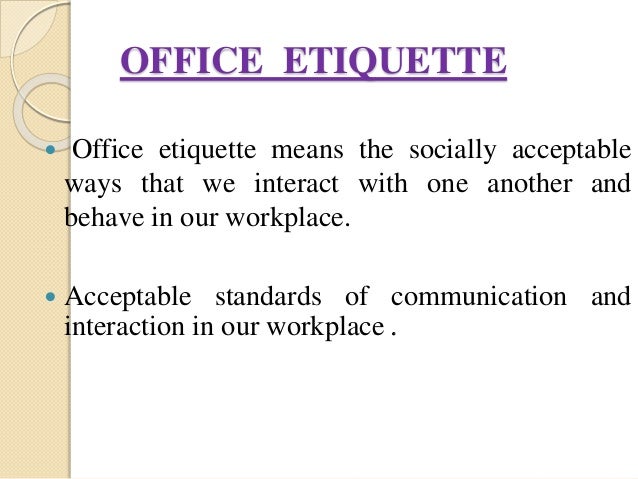 OFFICE ETIQUETTE

• Office etiquette means the socially acceptable ways that we interact with one another and behave in our workplace.

• Acceptable standards of communication and interaction in our workplace .